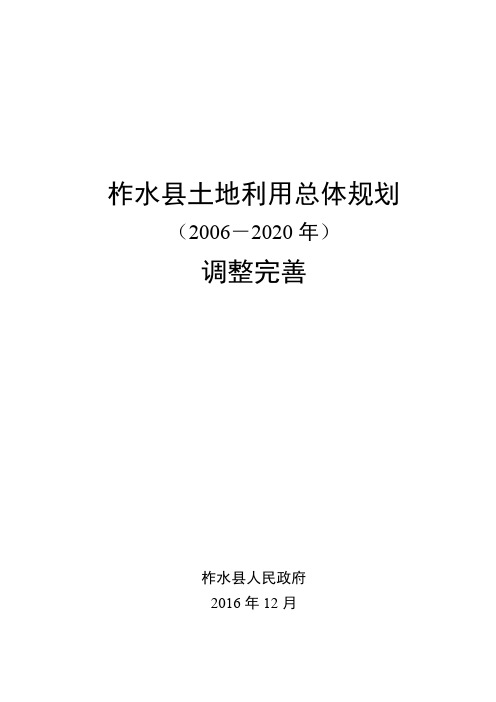 柞水县土地利用总体规划

（2006－2020 年）

调整完善

柞水县人民政府

2016 年 12 月